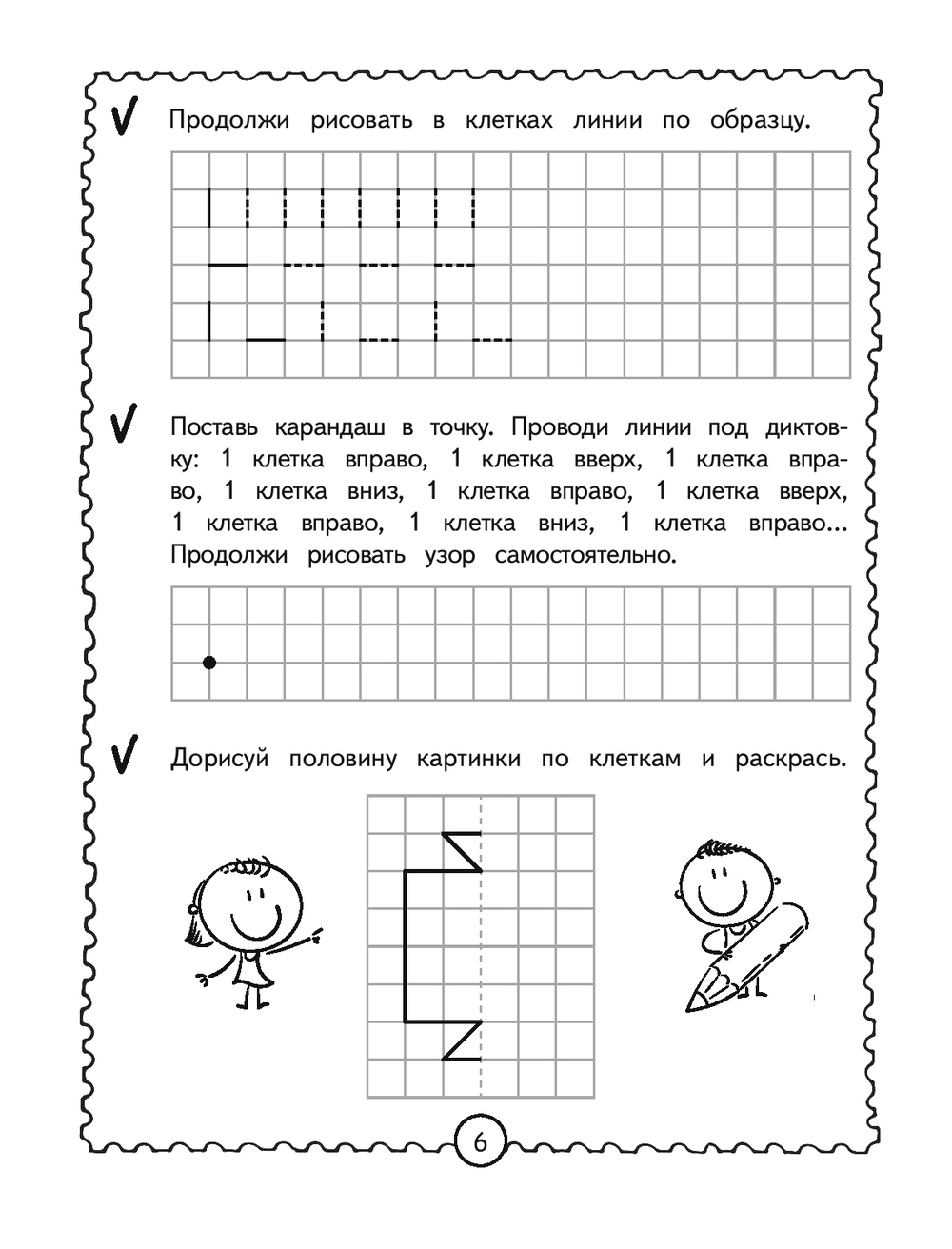 Продолжи рисовать в клетках линии по образцу.

Поставь карандаш в точку. Проводи линии под диктовку: 1 клетка вправо, 1 клетка вверх, 1 клетка вправо, 1 клетка вниз, 1 клетка вправо, 1 клетка вверх, 1 клетка вправо, 1 клетка вниз, 1 клетка вправо... Продолжи рисовать узор самостоятельно.

Дорисуй половину картинки по клеткам и раскрась.

6